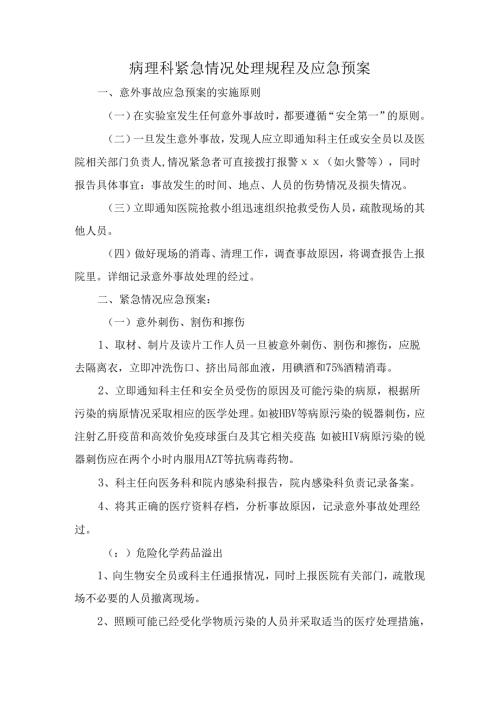 病理科紧急情况处理规程及应急预案

一、意外事故应急预案的实施原则

（一）在实验室发生任何意外事故时，都要遵循“安全第一”的原则。

（二）一旦发生意外事故，发现人应立即通知科主任或安全员以及医院相关部门负责人,情况紧急者可直接拨打报警ｘｘ（如火警等），同时报告具体事宜：事故发生的时间、地点、人员的伤势情况及损失情况。

（三）立即通知医院抢救小组迅速组织抢救受伤人员，疏散现场的其他人员。

（四）做好现场的消毒、清理工作，调查事故原因，将调查报告上报院里。详细记录意外事故处理的经过。

二、紧急情况应急预案：

（一）意外刺伤、割伤和擦伤

1、取材、制片及读片工作人员一旦被意外刺伤、割伤和擦伤，应脱去隔离衣，立即冲洗伤口、挤出局部血液，用碘酒和75%酒精消毒。

2、立即通知科主任和安全员受伤的原因及可能污染的病原，根据所污染的病原情况采取相应的医学处理。如被HBV等病原污染的锐器刺伤，应注射乙肝疫苗和高效价免疫球蛋白及其它相关疫苗；如被HIV病原污染的锐器刺伤应在两个小时内服用AZT等抗病毒药物。

3、科主任向医务科和院内感染科报告，院内感染科负责记录备案。

4、将其正确的医疗资料存档，分析事故原因，记录意外事故处理经过。

（：）危险化学药品溢出

1、向生物安全员或科主任通报情况，同时上报医院有关部门，疏散现场不必要的人员撤离现场。

2、照顾可能已经受化学物质污染的人员并采取适当的医疗处理措施，